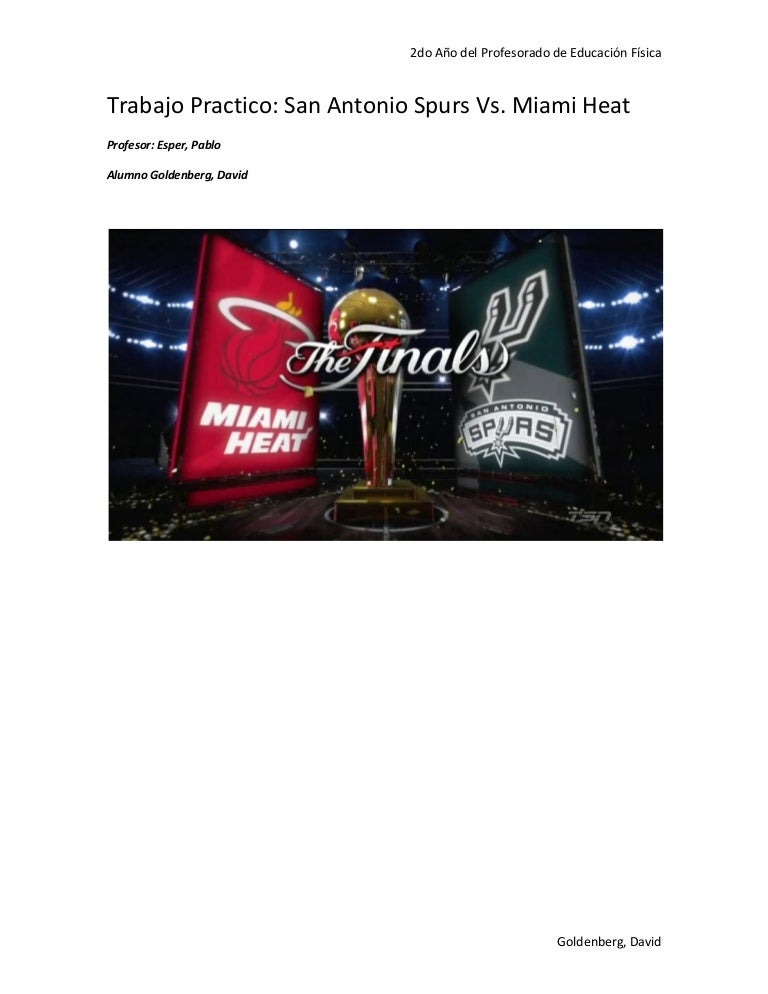 2do Año del Profesorado de Educación Física

Trabajo Practico: San Antonio Spurs Vs. Miami Heat

Profesor: Esper, Pablo

Alumno Goldenberg, David

MIAMI HEAT

The Finals

SAN ANTONIO SPURS

TSN

Goldenberg, David